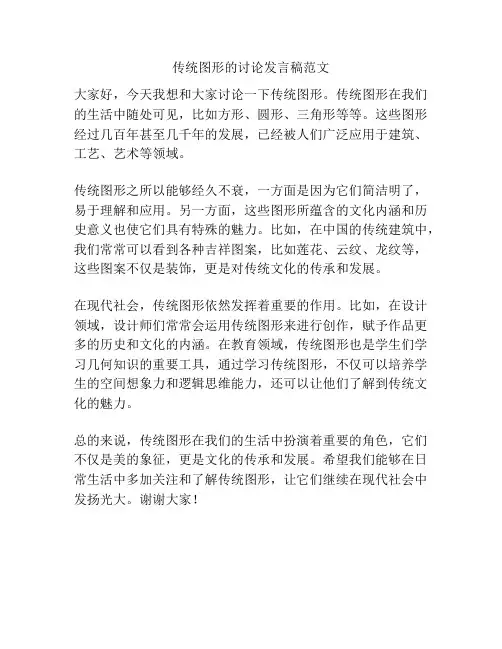 传统图形的讨论发言稿范文

大家好，今天我想和大家讨论一下传统图形。传统图形在我们的生活中随处可见，比如方形、圆形、三角形等等。这些图形经过几百年甚至几千年的发展，已经被人们广泛应用于建筑、工艺、艺术等领域。

传统图形之所以能够经久不衰，一方面是因为它们简洁明了，易于理解和应用。另一方面，这些图形所蕴含的文化内涵和历史意义也使它们具有特殊的魅力。比如，在中国的传统建筑中，我们常常可以看到各种吉祥图案，比如莲花、云纹、龙纹等，这些图案不仅是装饰，更是对传统文化的传承和发展。

在现代社会，传统图形依然发挥着重要的作用。比如，在设计领域，设计师们常常会运用传统图形来进行创作，赋予作品更多的历史和文化的内涵。在教育领域，传统图形也是学生们学习几何知识的重要工具，通过学习传统图形，不仅可以培养学生的空间想象力和逻辑思维能力，还可以让他们了解到传统文化的魅力。

总的来说，传统图形在我们的生活中扮演着重要的角色，它们不仅是美的象征，更是文化的传承和发展。希望我们能够在日常生活中多加关注和了解传统图形，让它们继续在现代社会中发扬光大。谢谢大家！